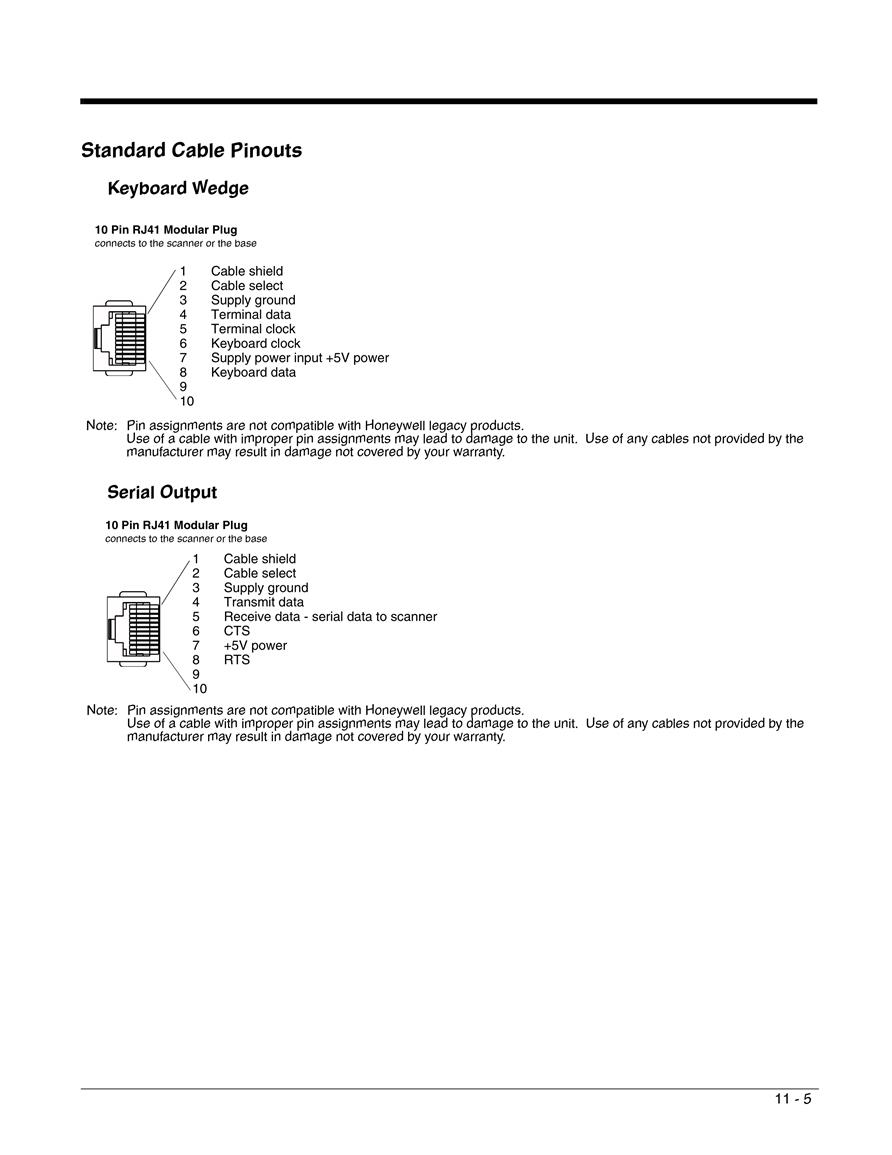 Standard Cable Pinouts

Keyboard Wedge

10 Pin RJ41 Modular Plug
connects to the scanner or the base

1 Cable shield
2 Cable select
3 Supply ground
4 Terminal data
5 Terminal clock
6 Keyboard clock
7 Supply power input +5V power
8 Keyboard data
9
10

Note: Pin assignments are not compatible with Honeywell legacy products.
Use of a cable with improper pin assignments may lead to damage to the unit. Use of any cables not provided by the manufacturer may result in damage not covered by your warranty.

Serial Output

10 Pin RJ41 Modular Plug
connects to the scanner or the base

1 Cable shield
2 Cable select
3 Supply ground
4 Transmit data
5 Receive data - serial data to scanner
6 CTS
7 +5V power
8 RTS
9
10

Note: Pin assignments are not compatible with Honeywell legacy products.
Use of a cable with improper pin assignments may lead to damage to the unit. Use of any cables not provided by the manufacturer may result in damage not covered by your warranty.

11 - 5